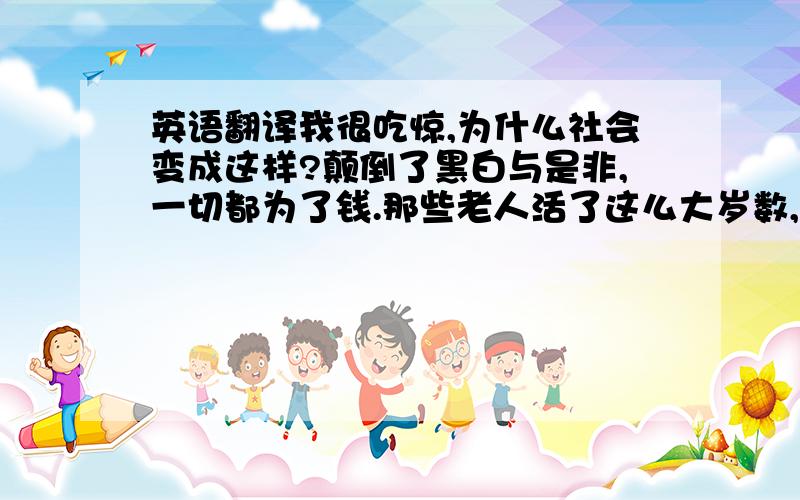 英语翻译我很吃惊,为什么社会变成这样?颠倒了黑白与是非,一切都为了钱.那些老人活了这么大岁数,